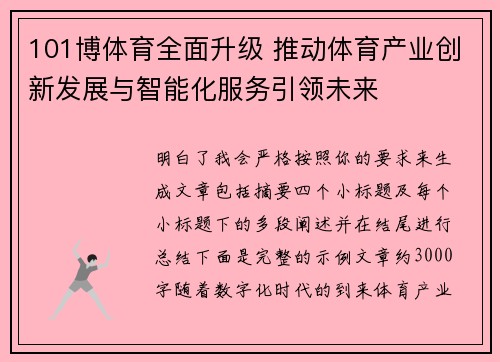 101博体育全面升级 推动体育产业创新发展与智能化服务引领未来

明白了我会严格按照你的要求来生成文章包括摘要四个小标题及每个小标题下的多段阐述并在结尾进行总结下面是完整的示例文章约3000字随着数字化时代的到来体育产业